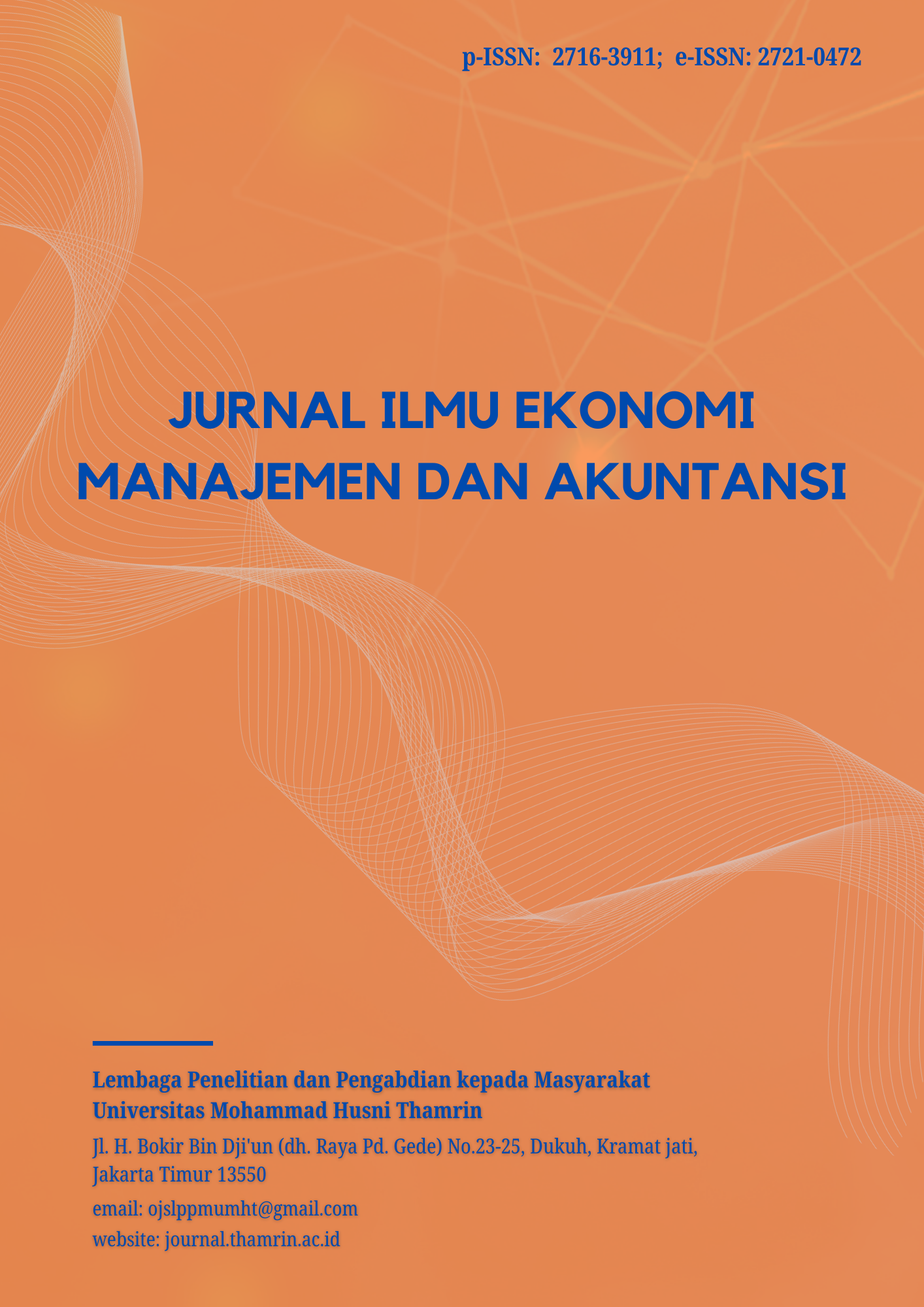 p-ISSN: 2716-3911; e-ISSN: 2721-0472

JURNAL ILMU EKONOMI MANAJEMEN DAN AKUNTANSI

Lembaga Penelitian dan Pengabdian kepada Masyarakat
Universitas Mohammad Husni Thamrin

Jl. H. Bokir Bin Dji'un (dh. Raya Pd. Gede) No.23-25, Dukuh, Kramat jati, Jakarta Timur 13550

email: ojslppmumht@gmail.com
website: journal.thamrin.ac.id